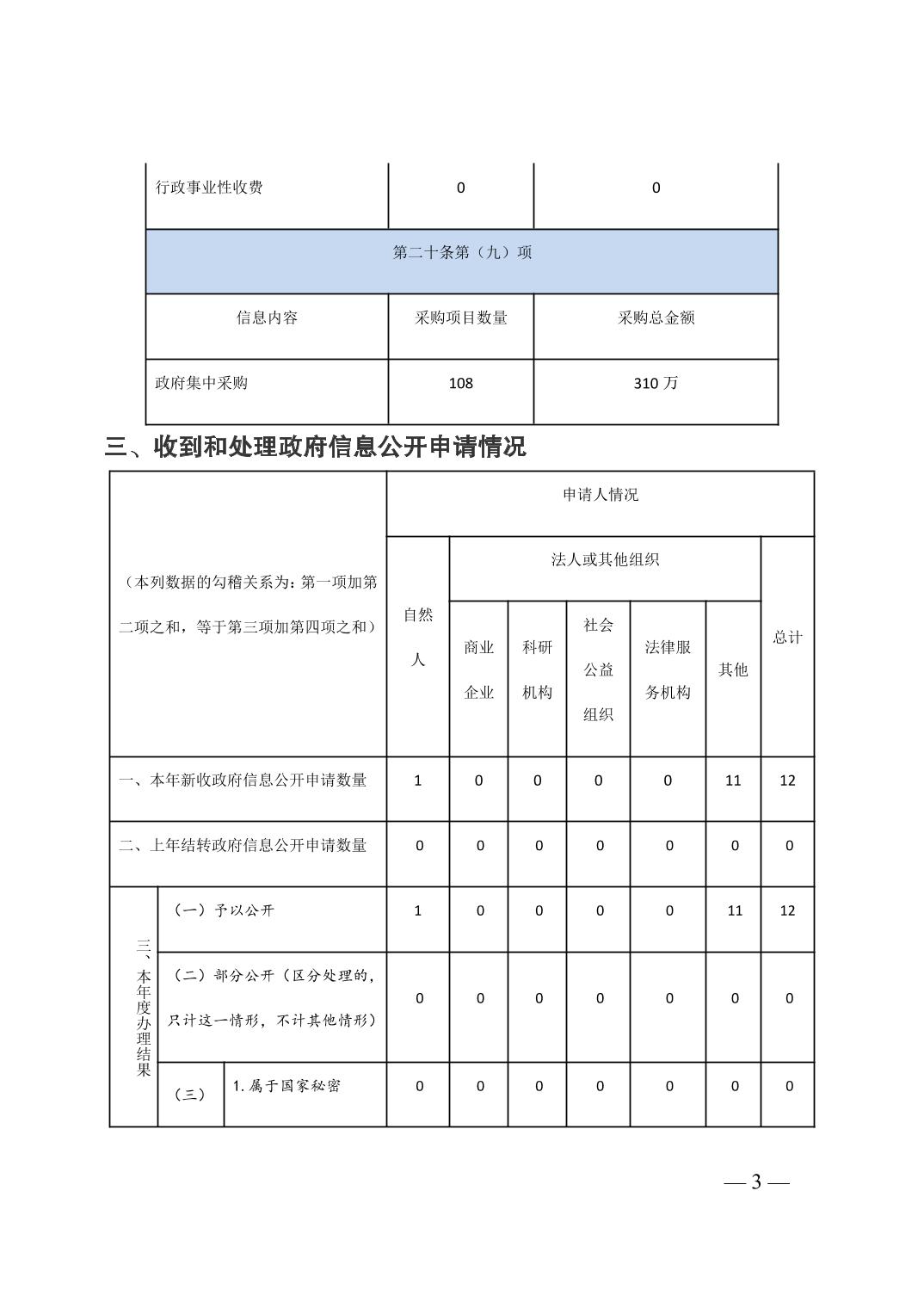 | 行政事业性收费 | 0 | 0 |
|---|---|---|
| 第二十条第（九）项 | | |
| 信息内容 | 采购项目数量 | 采购总金额 |
| 政府集中采购 | 108 | 310 万 |

三、收到和处理政府信息公开申请情况

| （本列数据的勾稽关系为：第一项加第二项之和，等于第三项加第四项之和） | | | 申请人情况 | | | | | | |
|---|---|---|---|---|---|---|---|---|---|
| | | | 自然人 | 法人或其他组织 | | | | | 总计 |
| | | | | 商业企业 | 科研机构 | 社会公益组织 | 法律服务机构 | 其他 | |
| 一、本年新收政府信息公开申请数量 | | | 1 | 0 | 0 | 0 | 0 | 11 | 12 |
| 二、上年结转政府信息公开申请数量 | | | 0 | 0 | 0 | 0 | 0 | 0 | 0 |
| 三、本年度办理结果 | （一）予以公开 | | 1 | 0 | 0 | 0 | 0 | 11 | 12 |
| | （二）部分公开（区分处理的，只计这一情形，不计其他情形） | | 0 | 0 | 0 | 0 | 0 | 0 | 0 |
| | （三） | 1. 属于国家秘密 | 0 | 0 | 0 | 0 | 0 | 0 | 0 |

— 3 —